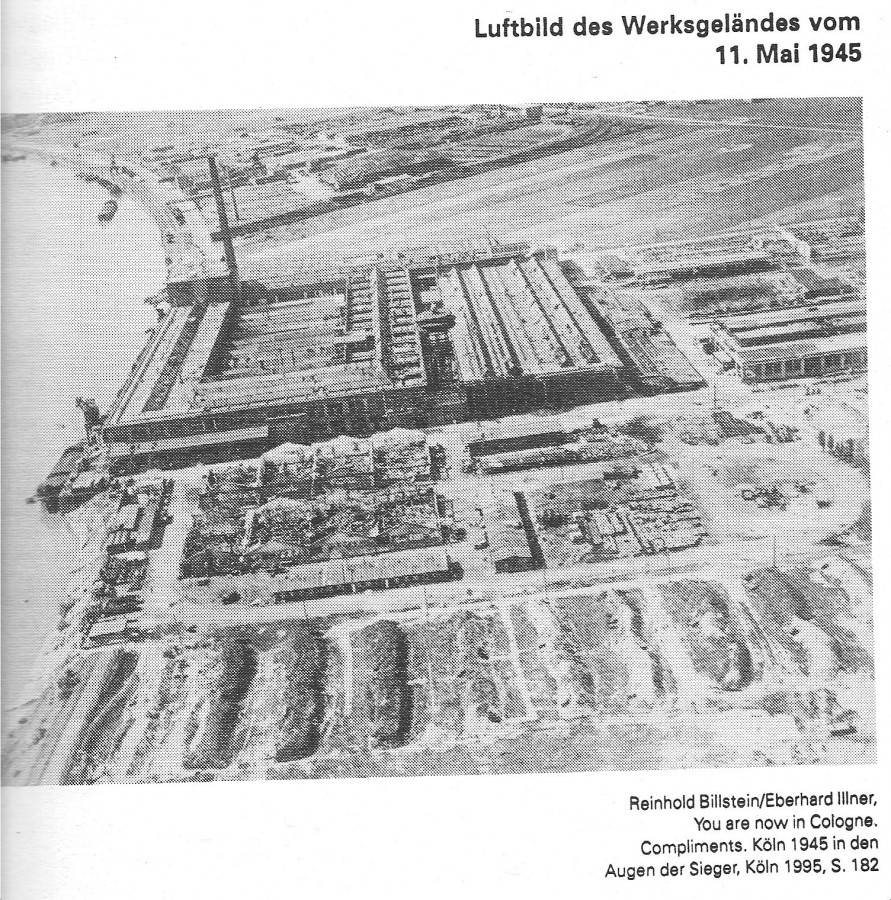 Luftbild des Werksgeländes vom 11. Mai 1945

Reinhold Billstein/Eberhard Illner, You are now in Cologne. Compliments. Köln 1945 in den Augen der Sieger, Köln 1995, S. 182